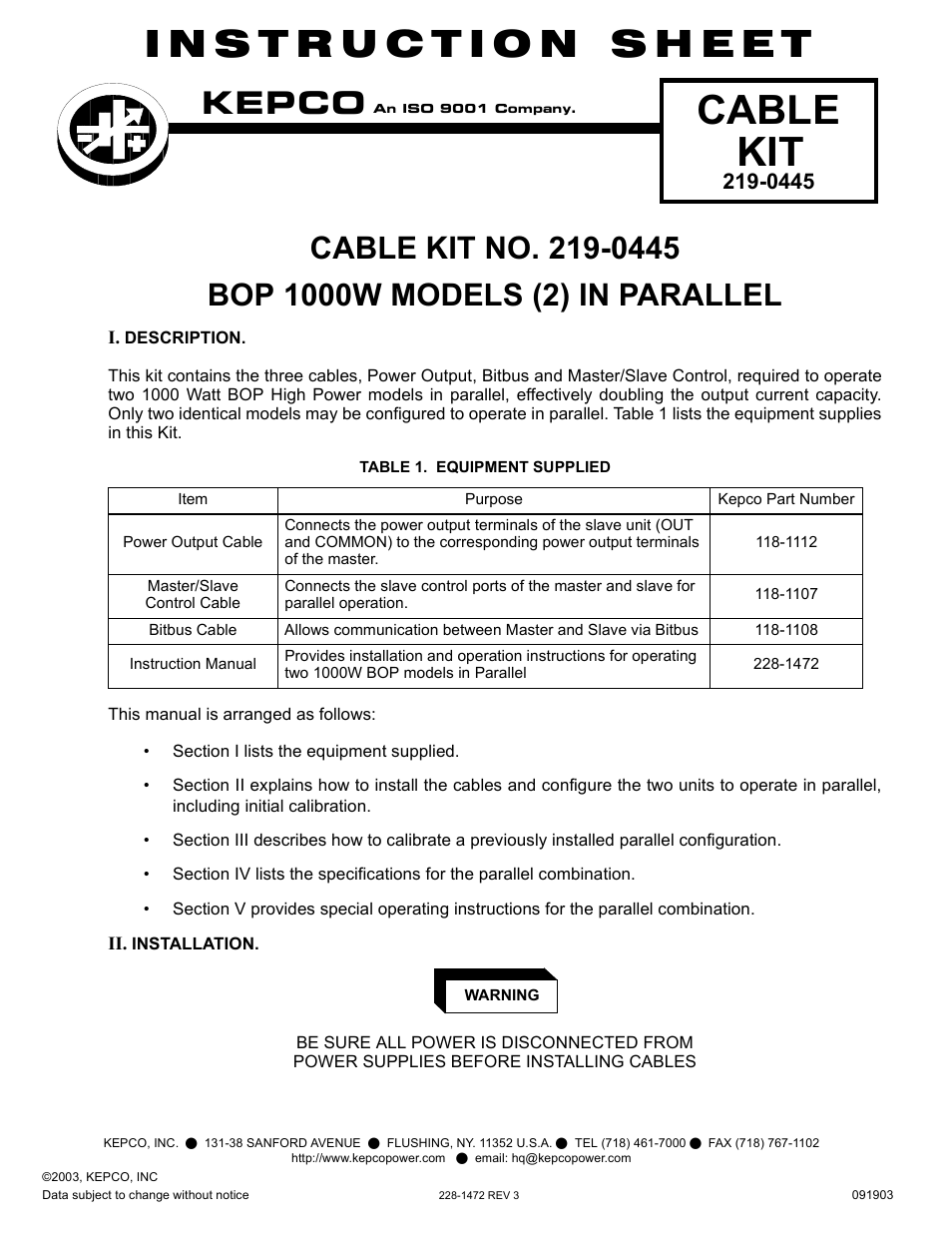 INSTRUCTION SHEET

KEPCO An ISO 9001 Company.

CABLE KIT
219-0445

CABLE KIT NO. 219-0445
BOP 1000W MODELS (2) IN PARALLEL

I. DESCRIPTION.

This kit contains the three cables, Power Output, Bitbus and Master/Slave Control, required to operate two 1000 Watt BOP High Power models in parallel, effectively doubling the output current capacity. Only two identical models may be configured to operate in parallel. Table 1 lists the equipment supplies in this Kit.

TABLE 1. EQUIPMENT SUPPLIED

| Item | Purpose | Kepco Part Number |
|---|---|---|
| Power Output Cable | Connects the power output terminals of the slave unit (OUT and COMMON) to the corresponding power output terminals of the master. | 118-1112 |
| Master/Slave Control Cable | Connects the slave control ports of the master and slave for parallel operation. | 118-1107 |
| Bitbus Cable | Allows communication between Master and Slave via Bitbus | 118-1108 |
| Instruction Manual | Provides installation and operation instructions for operating two 1000W BOP models in Parallel | 228-1472 |

This manual is arranged as follows:

• Section I lists the equipment supplied.

• Section II explains how to install the cables and configure the two units to operate in parallel, including initial calibration.

• Section III describes how to calibrate a previously installed parallel configuration.

• Section IV lists the specifications for the parallel combination.

• Section V provides special operating instructions for the parallel combination.

II. INSTALLATION.

WARNING

BE SURE ALL POWER IS DISCONNECTED FROM POWER SUPPLIES BEFORE INSTALLING CABLES

KEPCO, INC. ● 131-38 SANFORD AVENUE ● FLUSHING, NY. 11352 U.S.A. ● TEL (718) 461-7000 ● FAX (718) 767-1102
http://www.kepcopower.com ● email: hq@kepcopower.com

©2003, KEPCO, INC
Data subject to change without notice 228-1472 REV 3 091903